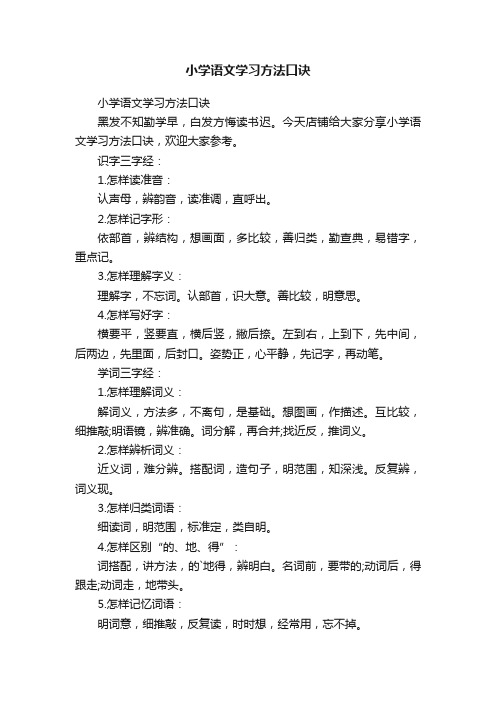 小学语文学习方法口诀

小学语文学习方法口诀

黑发不知勤学早，白发方悔读书迟。今天店铺给大家分享小学语文学习方法口诀，欢迎大家参考。

识字三字经：

1.怎样读准音：

认声母，辨韵音，读准调，直呼出。

2.怎样记字形：

依部首，辨结构，想画面，多比较，善归类，勤查典，易错字，重点记。

3.怎样理解字义：

理解字，不忘词。认部首，识大意。善比较，明意思。

4.怎样写好字：

横要平，竖要直，横后竖，撇后捺。左到右，上到下，先中间，后两边，先里面，后封口。姿势正，心平静，先记字，再动笔。

学词三字经：

1.怎样理解词义：

解词义，方法多，不离句，是基础。想图画，作描述。互比较，细推敲;明语镜，辨准确。词分解，再合并;找近反，推词义。

2.怎样辨析词义：

近义词，难分辨。搭配词，造句子，明范围，知深浅。反复辨，词义现。

3.怎样归类词语：

细读词，明范围，标准定，类自明。

4.怎样区别“的、地、得”：

词搭配，讲方法，的`地得，辨明白。名词前，要带的;动词后，得跟走;动词走，地带头。

5.怎样记忆词语：

明词意，细推敲，反复读，时时想，经常用，忘不掉。